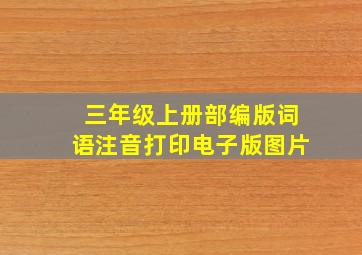 三年级上册部编版词语注音打印电子版图片